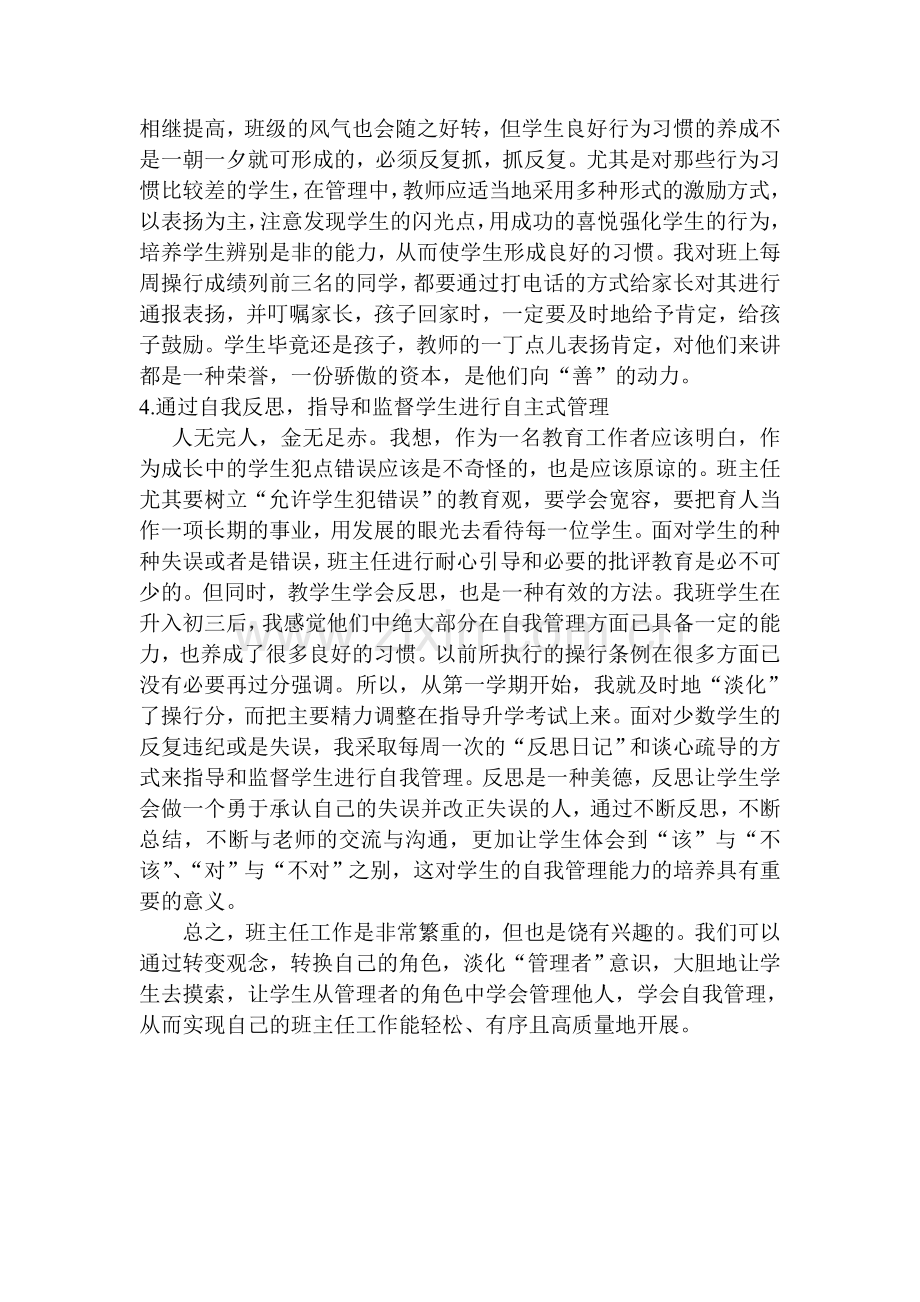 相继提高，班级的风气也会随之好转，但学生良好行为习惯的养成不是一朝一夕就可形成的，必须反复抓，抓反复。尤其是对那些行为习惯比较差的学生，在管理中，教师应适当地采用多种形式的激励方式，以表扬为主，注意发现学生的闪光点，用成功的喜悦强化学生的行为，培养学生辨别是非的能力，从而使学生形成良好的习惯。我对班上每周操行成绩列前三名的同学，都要通过打电话的方式给家长对其进行通报表扬，并叮嘱家长，孩子回家时，一定要及时地给予肯定，给孩子鼓励。学生毕竟还是孩子，教师的一丁点儿表扬肯定，对他们来讲都是一种荣誉，一份骄傲的资本，是他们向“善”的动力。

4.通过自我反思，指导和监督学生进行自主式管理

人无完人，金无足赤。我想，作为一名教育工作者应该明白，作为成长中的学生犯点错误应该是不奇怪的，也是应该原谅的。班主任尤其要树立“允许学生犯错误”的教育观，要学会宽容，要把育人当作一项长期的事业，用发展的眼光去看待每一位学生。面对学生的种种失误或者是错误，班主任进行耐心引导和必要的批评教育是必不可少的。但同时，教学生学会反思，也是一种有效的方法。我班学生在升入初三后，我感觉他们中绝大部分在自我管理方面已具备一定的能力，也养成了很多良好的习惯。以前所执行的操行条例在很多方面已没有必要再过分强调。所以，从第一学期开始，我就及时地“淡化”了操行分，而把主要精力调整在指导升学考试上来。面对少数学生的反复违纪或是失误，我采取每周一次的“反思日记”和谈心疏导的方式来指导和监督学生进行自我管理。反思是一种美德，反思让学生学会做一个勇于承认自己的失误并改正失误的人，通过不断反思，不断总结，不断与老师的交流与沟通，更加让学生体会到“该”与“不该”、“对”与“不对”之别，这对学生的自我管理能力的培养具有重要的意义。

总之，班主任工作是非常繁重的，但也是饶有兴趣的。我们可以通过转变观念，转换自己的角色，淡化“管理者”意识，大胆地让学生去摸索，让学生从管理者的角色中学会管理他人，学会自我管理，从而实现自己的班主任工作能轻松、有序且高质量地开展。